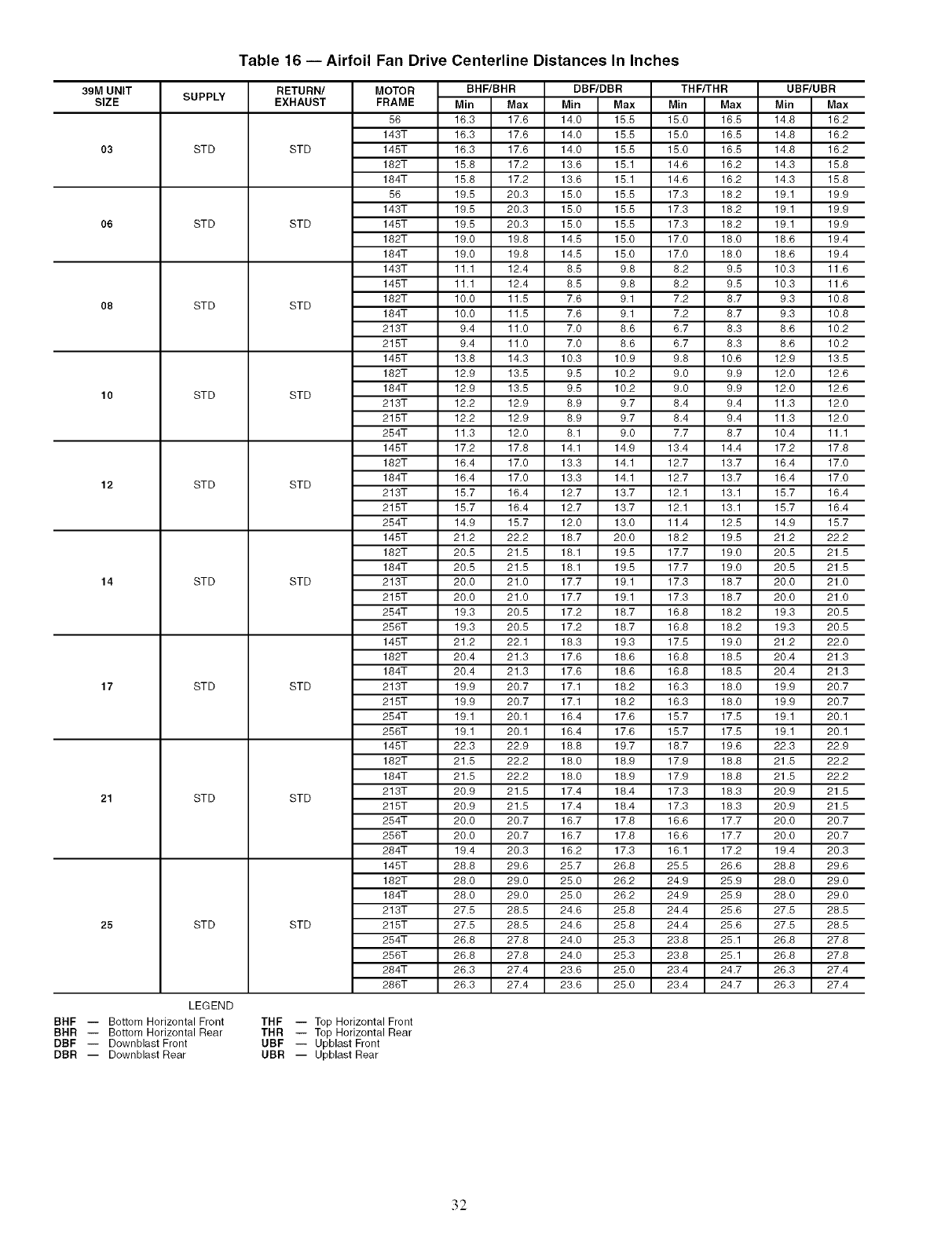 Table 16 — Airfoil Fan Drive Centerline Distances In Inches

| 39M UNIT SIZE | SUPPLY | RETURN/ EXHAUST | MOTOR FRAME | BHF/BHR Min | BHF/BHR Max | DBF/DBR Min | DBF/DBR Max | THF/THR Min | THF/THR Max | UBF/UBR Min | UBF/UBR Max |
|---|---|---|---|---|---|---|---|---|---|---|---|
| 03 | STD | STD | 56 | 16.3 | 17.6 | 14.0 | 15.5 | 15.0 | 16.5 | 14.8 | 16.2 |
| | | | 143T | 16.3 | 17.6 | 14.0 | 15.5 | 15.0 | 16.5 | 14.8 | 16.2 |
| | | | 145T | 16.3 | 17.6 | 14.0 | 15.5 | 15.0 | 16.5 | 14.8 | 16.2 |
| | | | 182T | 15.8 | 17.2 | 13.6 | 15.1 | 14.6 | 16.2 | 14.3 | 15.8 |
| | | | 184T | 15.8 | 17.2 | 13.6 | 15.1 | 14.6 | 16.2 | 14.3 | 15.8 |
| 06 | STD | STD | 56 | 19.5 | 20.3 | 15.0 | 15.5 | 17.3 | 18.2 | 19.1 | 19.9 |
| | | | 143T | 19.5 | 20.3 | 15.0 | 15.5 | 17.3 | 18.2 | 19.1 | 19.9 |
| | | | 145T | 19.5 | 20.3 | 15.0 | 15.5 | 17.3 | 18.2 | 19.1 | 19.9 |
| | | | 182T | 19.0 | 19.8 | 14.5 | 15.0 | 17.0 | 18.0 | 18.6 | 19.4 |
| | | | 184T | 19.0 | 19.8 | 14.5 | 15.0 | 17.0 | 18.0 | 18.6 | 19.4 |
| 08 | STD | STD | 143T | 11.1 | 12.4 | 8.5 | 9.8 | 8.2 | 9.5 | 10.3 | 11.6 |
| | | | 145T | 11.1 | 12.4 | 8.5 | 9.8 | 8.2 | 9.5 | 10.3 | 11.6 |
| | | | 182T | 10.0 | 11.5 | 7.6 | 9.1 | 7.2 | 8.7 | 9.3 | 10.8 |
| | | | 184T | 10.0 | 11.5 | 7.6 | 9.1 | 7.2 | 8.7 | 9.3 | 10.8 |
| | | | 213T | 9.4 | 11.0 | 7.0 | 8.6 | 6.7 | 8.3 | 8.6 | 10.2 |
| | | | 215T | 9.4 | 11.0 | 7.0 | 8.6 | 6.7 | 8.3 | 8.6 | 10.2 |
| 10 | STD | STD | 145T | 13.8 | 14.3 | 10.3 | 10.9 | 9.8 | 10.6 | 12.9 | 13.5 |
| | | | 182T | 12.9 | 13.5 | 9.5 | 10.2 | 9.0 | 9.9 | 12.0 | 12.6 |
| | | | 184T | 12.9 | 13.5 | 9.5 | 10.2 | 9.0 | 9.9 | 12.0 | 12.6 |
| | | | 213T | 12.2 | 12.9 | 8.9 | 9.7 | 8.4 | 9.4 | 11.3 | 12.0 |
| | | | 215T | 12.2 | 12.9 | 8.9 | 9.7 | 8.4 | 9.4 | 11.3 | 12.0 |
| | | | 254T | 11.3 | 12.0 | 8.1 | 9.0 | 7.7 | 8.7 | 10.4 | 11.1 |
| 12 | STD | STD | 145T | 17.2 | 17.8 | 14.1 | 14.9 | 13.4 | 14.4 | 17.2 | 17.8 |
| | | | 182T | 16.4 | 17.0 | 13.3 | 14.1 | 12.7 | 13.7 | 16.4 | 17.0 |
| | | | 184T | 16.4 | 17.0 | 13.3 | 14.1 | 12.7 | 13.7 | 16.4 | 17.0 |
| | | | 213T | 15.7 | 16.4 | 12.7 | 13.7 | 12.1 | 13.1 | 15.7 | 16.4 |
| | | | 215T | 15.7 | 16.4 | 12.7 | 13.7 | 12.1 | 13.1 | 15.7 | 16.4 |
| | | | 254T | 14.9 | 15.7 | 12.0 | 13.0 | 11.4 | 12.5 | 14.9 | 15.7 |
| 14 | STD | STD | 145T | 21.2 | 22.2 | 18.7 | 20.0 | 18.2 | 19.5 | 21.2 | 22.2 |
| | | | 182T | 20.5 | 21.5 | 18.1 | 19.5 | 17.7 | 19.0 | 20.5 | 21.5 |
| | | | 184T | 20.5 | 21.5 | 18.1 | 19.5 | 17.7 | 19.0 | 20.5 | 21.5 |
| | | | 213T | 20.0 | 21.0 | 17.7 | 19.1 | 17.3 | 18.7 | 20.0 | 21.0 |
| | | | 215T | 20.0 | 21.0 | 17.7 | 19.1 | 17.3 | 18.7 | 20.0 | 21.0 |
| | | | 254T | 19.3 | 20.5 | 17.2 | 18.7 | 16.8 | 18.2 | 19.3 | 20.5 |
| | | | 256T | 19.3 | 20.5 | 17.2 | 18.7 | 16.8 | 18.2 | 19.3 | 20.5 |
| 17 | STD | STD | 145T | 21.2 | 22.1 | 18.3 | 19.3 | 17.5 | 19.0 | 21.2 | 22.0 |
| | | | 182T | 20.4 | 21.3 | 17.6 | 18.6 | 16.8 | 18.5 | 20.4 | 21.3 |
| | | | 184T | 20.4 | 21.3 | 17.6 | 18.6 | 16.8 | 18.5 | 20.4 | 21.3 |
| | | | 213T | 19.9 | 20.7 | 17.1 | 18.2 | 16.3 | 18.0 | 19.9 | 20.7 |
| | | | 215T | 19.9 | 20.7 | 17.1 | 18.2 | 16.3 | 18.0 | 19.9 | 20.7 |
| | | | 254T | 19.1 | 20.1 | 16.4 | 17.6 | 15.7 | 17.5 | 19.1 | 20.1 |
| | | | 256T | 19.1 | 20.1 | 16.4 | 17.6 | 15.7 | 17.5 | 19.1 | 20.1 |
| 21 | STD | STD | 145T | 22.3 | 22.9 | 18.8 | 19.7 | 18.7 | 19.6 | 22.3 | 22.9 |
| | | | 182T | 21.5 | 22.2 | 18.0 | 18.9 | 17.9 | 18.8 | 21.5 | 22.2 |
| | | | 184T | 21.5 | 22.2 | 18.0 | 18.9 | 17.9 | 18.8 | 21.5 | 22.2 |
| | | | 213T | 20.9 | 21.5 | 17.4 | 18.4 | 17.3 | 18.3 | 20.9 | 21.5 |
| | | | 215T | 20.9 | 21.5 | 17.4 | 18.4 | 17.3 | 18.3 | 20.9 | 21.5 |
| | | | 254T | 20.0 | 20.7 | 16.7 | 17.8 | 16.6 | 17.7 | 20.0 | 20.7 |
| | | | 256T | 20.0 | 20.7 | 16.7 | 17.8 | 16.6 | 17.7 | 20.0 | 20.7 |
| | | | 284T | 19.4 | 20.3 | 16.2 | 17.3 | 16.1 | 17.2 | 19.4 | 20.3 |
| 25 | STD | STD | 145T | 28.8 | 29.6 | 25.7 | 26.8 | 25.5 | 26.6 | 28.8 | 29.6 |
| | | | 182T | 28.0 | 29.0 | 25.0 | 26.2 | 24.9 | 25.9 | 28.0 | 29.0 |
| | | | 184T | 28.0 | 29.0 | 25.0 | 26.2 | 24.9 | 25.9 | 28.0 | 29.0 |
| | | | 213T | 27.5 | 28.5 | 24.6 | 25.8 | 24.4 | 25.6 | 27.5 | 28.5 |
| | | | 215T | 27.5 | 28.5 | 24.6 | 25.8 | 24.4 | 25.6 | 27.5 | 28.5 |
| | | | 254T | 26.8 | 27.8 | 24.0 | 25.3 | 23.8 | 25.1 | 26.8 | 27.8 |
| | | | 256T | 26.8 | 27.8 | 24.0 | 25.3 | 23.8 | 25.1 | 26.8 | 27.8 |
| | | | 284T | 26.3 | 27.4 | 23.6 | 25.0 | 23.4 | 24.7 | 26.3 | 27.4 |
| | | | 286T | 26.3 | 27.4 | 23.6 | 25.0 | 23.4 | 24.7 | 26.3 | 27.4 |

LEGEND
BHF — Bottom Horizontal Front
BHR — Bottom Horizontal Rear
DBF — Downblast Front
DBR — Downblast Rear
THF — Top Horizontal Front
THR — Top Horizontal Rear
UBF — Upblast Front
UBR — Upblast Rear

32